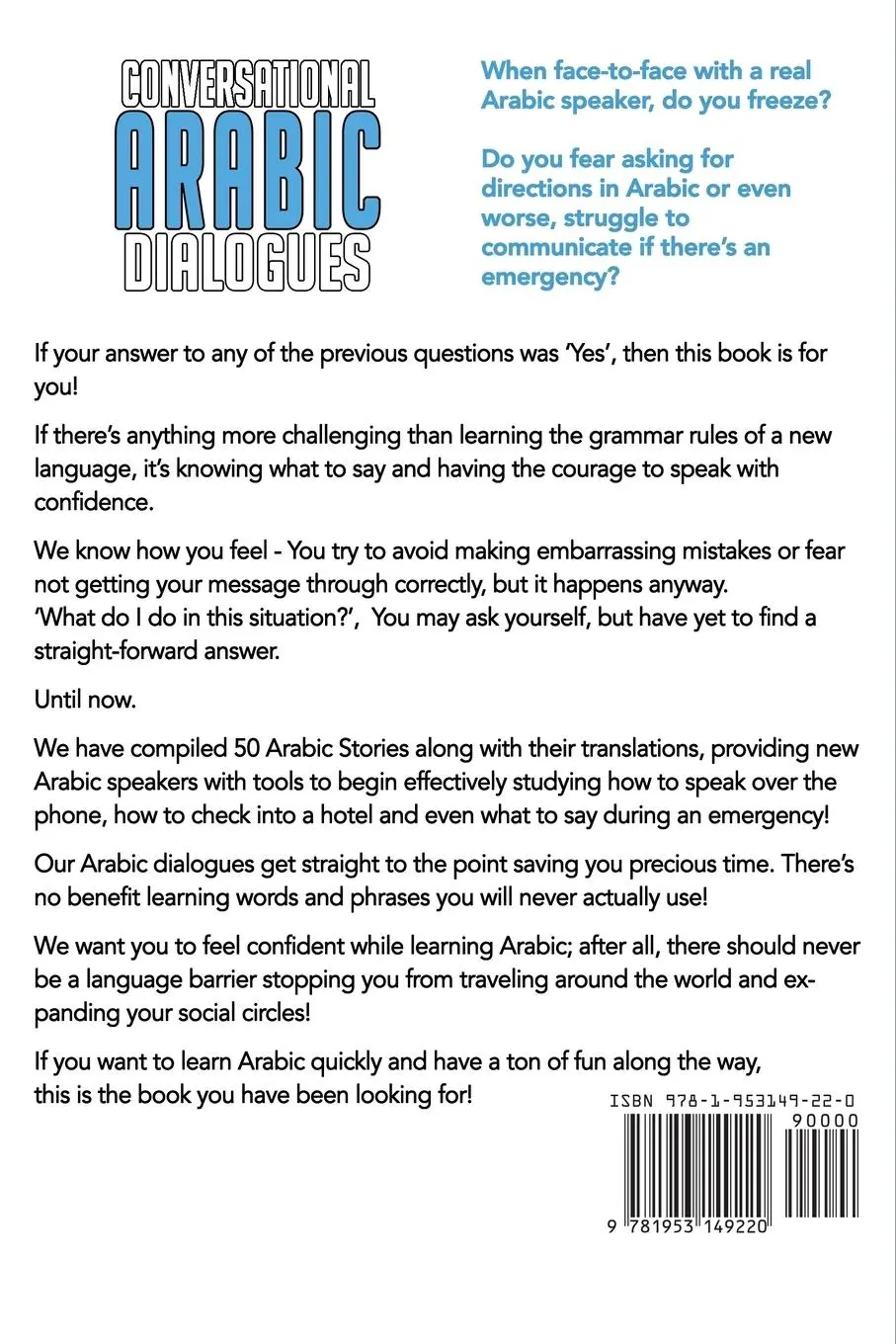 CONVERSATIONAL
ARABIC
DIALOGUES

When face-to-face with a real Arabic speaker, do you freeze?

Do you fear asking for directions in Arabic or even worse, struggle to communicate if there's an emergency?

If your answer to any of the previous questions was 'Yes', then this book is for you!

If there's anything more challenging than learning the grammar rules of a new language, it's knowing what to say and having the courage to speak with confidence.

We know how you feel - You try to avoid making embarrassing mistakes or fear not getting your message through correctly, but it happens anyway. 'What do I do in this situation?', You may ask yourself, but have yet to find a straight-forward answer.

Until now.

We have compiled 50 Arabic Stories along with their translations, providing new Arabic speakers with tools to begin effectively studying how to speak over the phone, how to check into a hotel and even what to say during an emergency!

Our Arabic dialogues get straight to the point saving you precious time. There's no benefit learning words and phrases you will never actually use!

We want you to feel confident while learning Arabic; after all, there should never be a language barrier stopping you from traveling around the world and expanding your social circles!

If you want to learn Arabic quickly and have a ton of fun along the way, this is the book you have been looking for!

ISBN 978-1-953149-22-0

90000

9 781953 149220